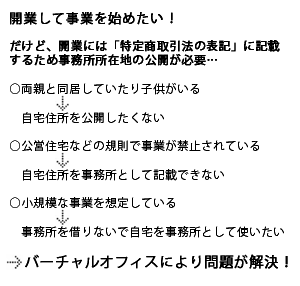 開業して事業を始めたい！

だけど、開業には「特定商取引法の表記」に記載するため事務所所在地の公開が必要…

○両親と同居していたり子供がいる
↓
自宅住所を公開したくない

○公営住宅などの規則で事業が禁止されている
↓
自宅住所を事務所として記載できない

○小規模な事業を想定している
↓
事務所を借りないで自宅を事務所として使いたい

→バーチャルオフィスにより問題が解決！